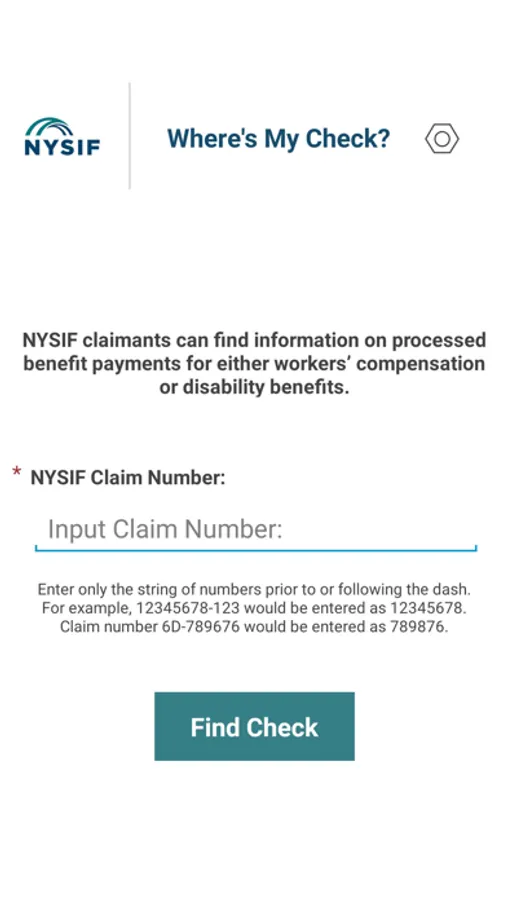 NYSIF

Where's My Check?

NYSIF claimants can find information on processed benefit payments for either workers' compensation or disability benefits.

* NYSIF Claim Number:

Input Claim Number:

Enter only the string of numbers prior to or following the dash. For example, 12345678-123 would be entered as 12345678. Claim number 6D-789676 would be entered as 789876.

Find Check